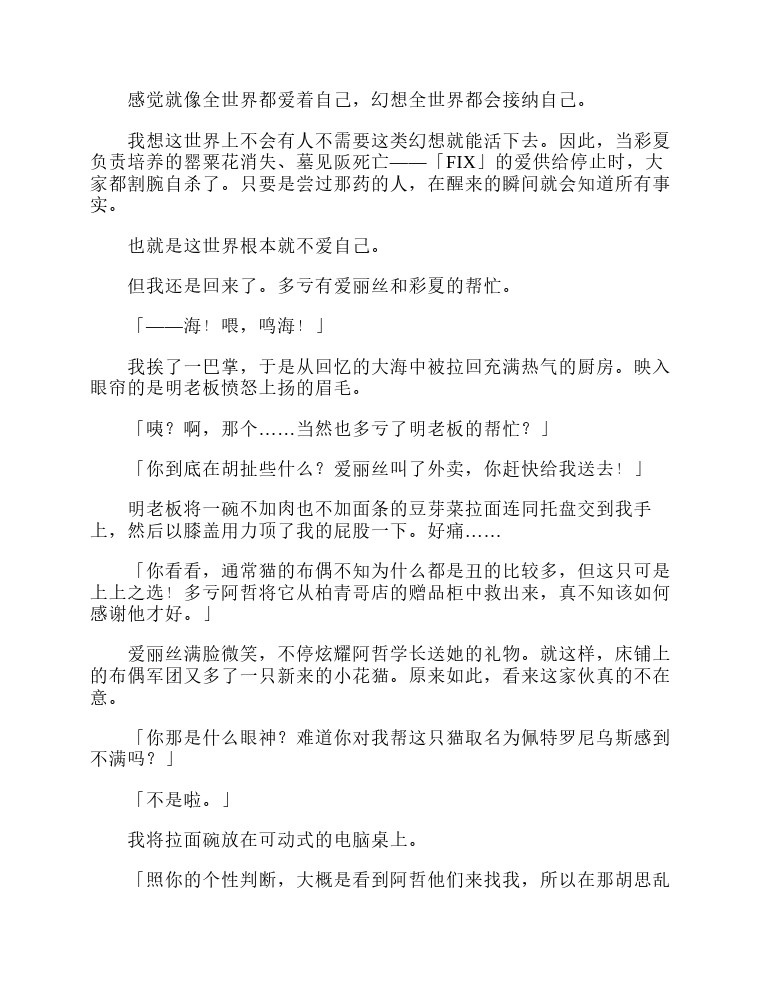 感觉就像全世界都爱着自己，幻想全世界都会接纳自己。

我想这世界上不会有人不需要这类幻想就能活下去。因此，当彩夏负责培养的罂粟花消失、墓见阪死亡——「FIX」的爱供给停止时，大家都割腕自杀了。只要是尝过那药的人，在醒来的瞬间就会知道所有事实。

也就是这世界根本就不爱自己。

但我还是回来了。多亏有爱丽丝和彩夏的帮忙。

「——海！喂，鸣海！」

我挨了一巴掌，于是从回忆的大海中被拉回充满热气的厨房。映入眼帘的是明老板愤怒上扬的眉毛。

「咦？啊，那个……当然也多亏了明老板的帮忙？」

「你到底在胡扯些什么？爱丽丝叫了外卖，你赶快给我送去！」

明老板将一碗不加肉也不加面条的豆芽菜拉面连同托盘交到我手上，然后以膝盖用力顶了我的屁股一下。好痛……

「你看看，通常猫的布偶不知为什么都是丑的比较多，但这只可是上上之选！多亏阿哲将它从柏青哥店的赠品柜中救出来，真不知该如何感谢他才好。」

爱丽丝满脸微笑，不停炫耀阿哲学长送她的礼物。就这样，床铺上的布偶军团又多了一只新来的小花猫。原来如此，看来这家伙真的不在意。

「你那是什么眼神？难道你对我帮这只猫取名为佩特罗尼乌斯感到不满吗？」

「不是啦。」

我将拉面碗放在可动式的电脑桌上。

「照你的个性判断，大概是看到阿哲他们来找我，所以在那胡思乱